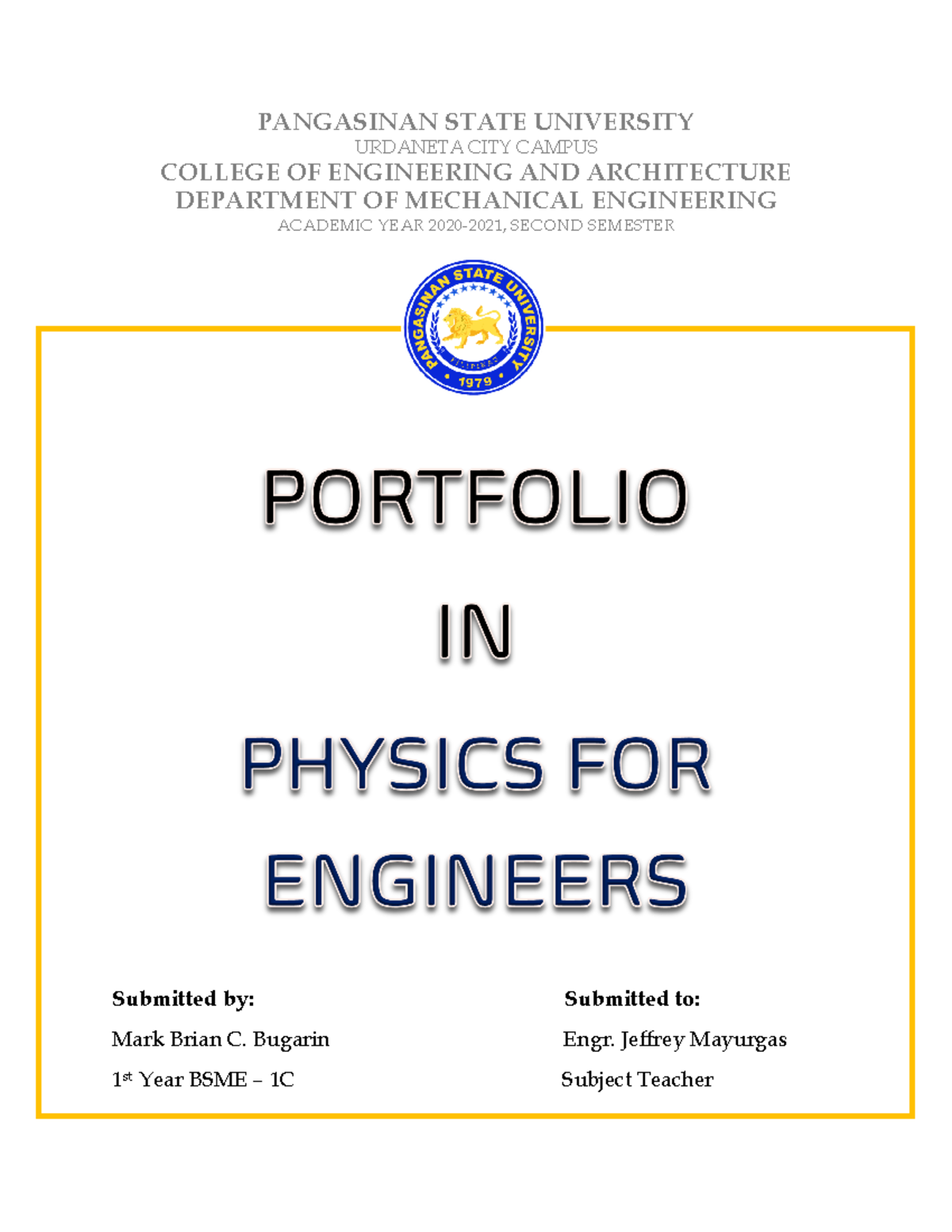 PANGASINAN STATE UNIVERSITY
URDANETA CITY CAMPUS
COLLEGE OF ENGINEERING AND ARCHITECTURE
DEPARTMENT OF MECHANICAL ENGINEERING
ACADEMIC YEAR 2020-2021, SECOND SEMESTER

PANGASINAN STATE UNIVERSITY
PILIPINAS
1979

PORTFOLIO

IN

PHYSICS FOR ENGINEERS

Submitted by:
Mark Brian C. Bugarin
1st Year BSME – 1C

Submitted to:
Engr. Jeffrey Mayurgas
Subject Teacher